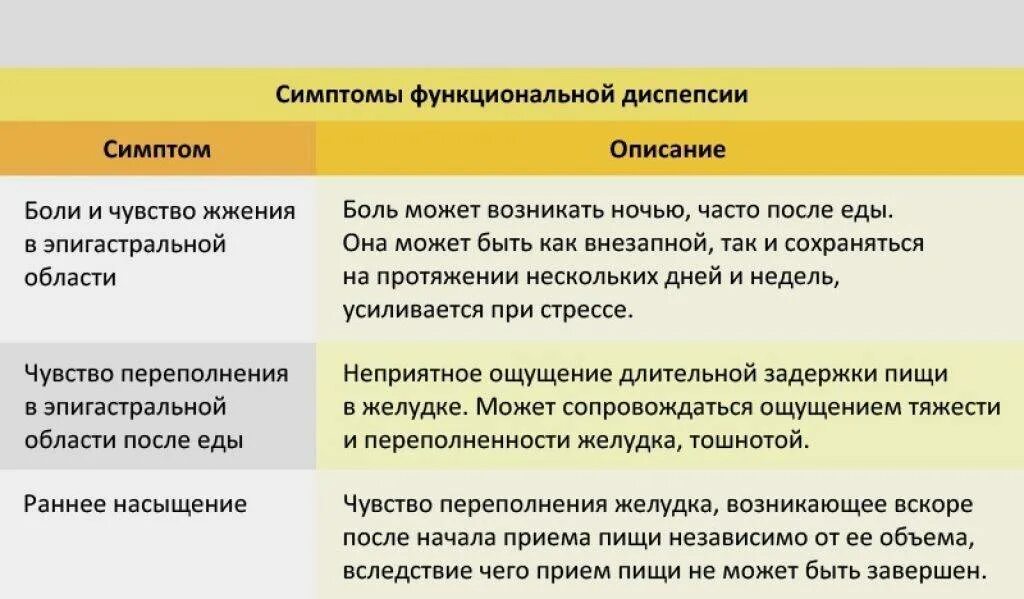 Симптомы функциональной диспепсии

| Симптом | Описание |
|---|---|
| Боли и чувство жжения в эпигастральной области | Боль может возникать ночью, часто после еды. Она может быть как внезапной, так и сохраняться на протяжении нескольких дней и недель, усиливается при стрессе. |
| Чувство переполнения в эпигастральной области после еды | Неприятное ощущение длительной задержки пищи в желудке. Может сопровождаться ощущением тяжести и переполненности желудка, тошнотой. |
| Раннее насыщение | Чувство переполнения желудка, возникающее вскоре после начала приема пищи независимо от ее объема, вследствие чего прием пищи не может быть завершен. |